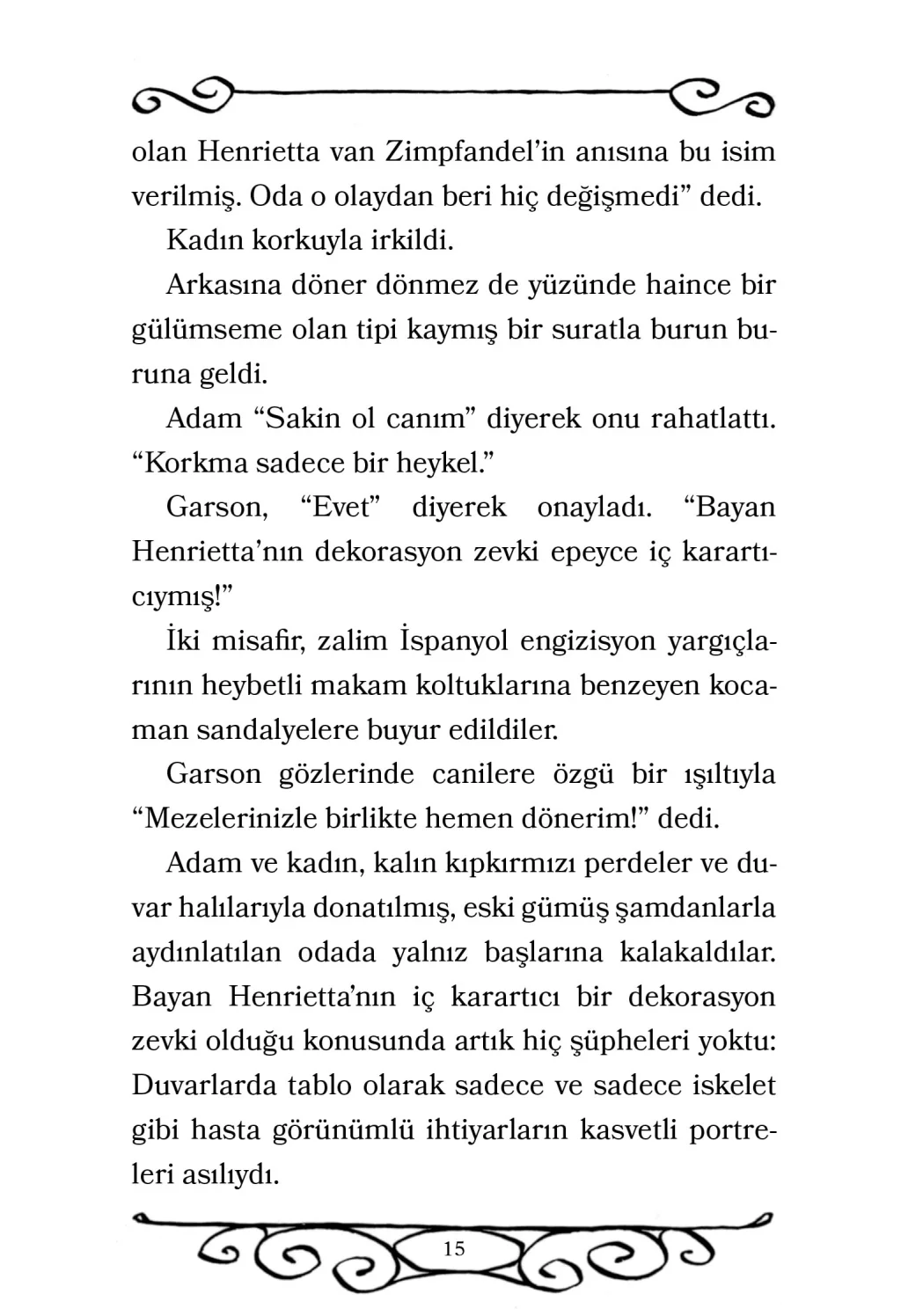 olan Henrietta van Zimpfandel'in anısına bu isim verilmiş. Oda o olaydan beri hiç değişmedi" dedi.

Kadın korkuyla irkildi.

Arkasına döner dönmez de yüzünde haince bir gülümseme olan tipi kaymış bir suratla burun buruna geldi.

Adam "Sakin ol canım" diyerek onu rahatlattı. "Korkma sadece bir heykel."

Garson, "Evet" diyerek onayladı. "Bayan Henrietta'nın dekorasyon zevki epeyce iç karartıcıymış!"

İki misafir, zalim İspanyol engizisyon yargıçlarının heybetli makam koltuklarına benzeyen kocaman sandalyelere buyur edildiler.

Garson gözlerinde canilere özgü bir ışıltıyla "Mezelerinizle birlikte hemen dönerim!" dedi.

Adam ve kadın, kalın kıpkırmızı perdeler ve duvar halılarıyla donatılmış, eski gümüş şamdanlarla aydınlatılan odada yalnız başlarına kalakaldılar. Bayan Henrietta'nın iç karartıcı bir dekorasyon zevki olduğu konusunda artık hiç şüpheleri yoktu: Duvarlarda tablo olarak sadece ve sadece iskelet gibi hasta görünümlü ihtiyarların kasvetli portreleri asılıydı.

15